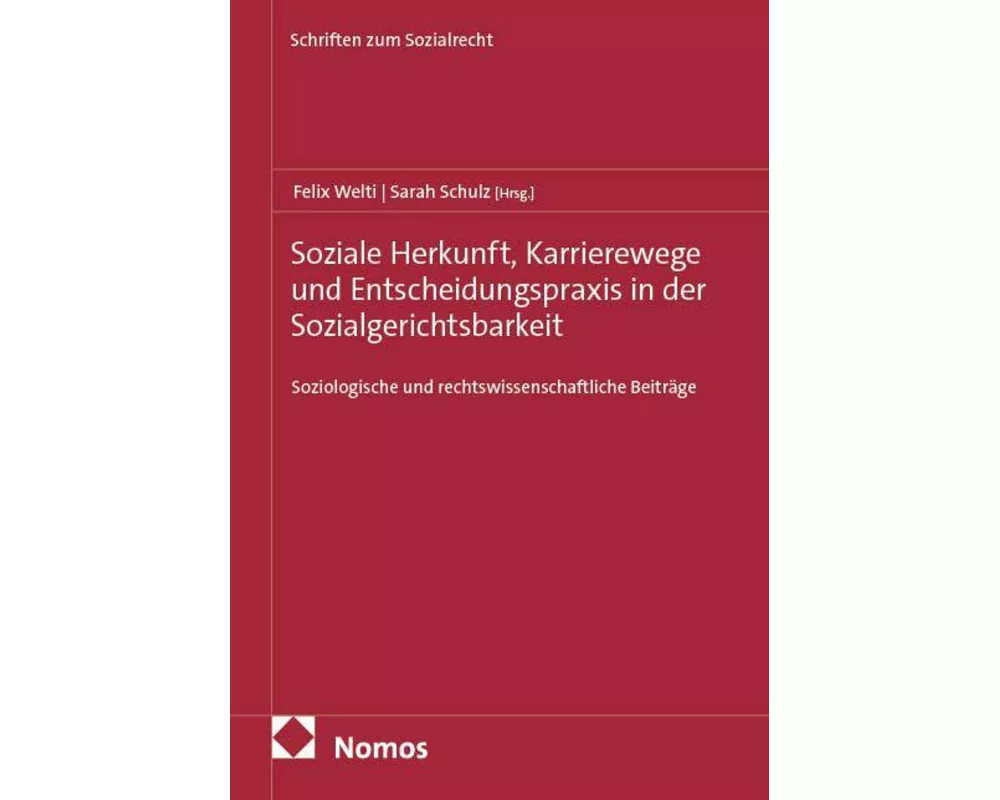 Schriften zum Sozialrecht

Felix Welti | Sarah Schulz [Hrsg.]

Soziale Herkunft, Karrierewege und Entscheidungspraxis in der Sozialgerichtsbarkeit

Soziologische und rechtswissenschaftliche Beiträge

Nomos